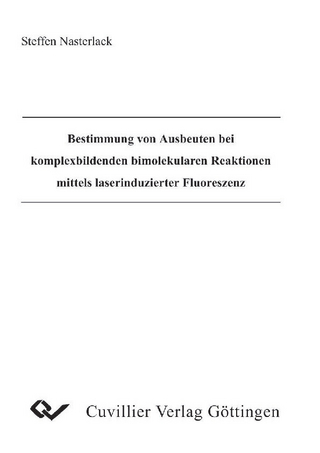 Steffen Nasterlack

Bestimmung von Ausbeuten bei komplexbildenden bimolekularen Reaktionen mittels laserinduzierter Fluoreszenz

Cuvillier Verlag Göttingen